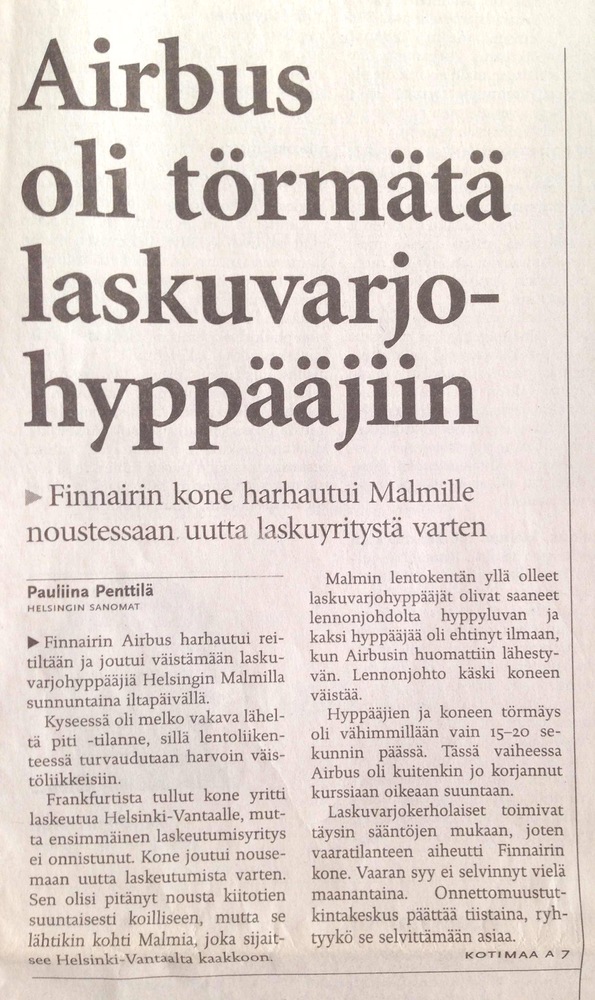 Airbus oli törmätä laskuvarjohyppääjiin

▶ Finnairin kone harhautui Malmille noustessaan uutta laskuyritystä varten

Pauliina Penttilä
HELSINGIN SANOMAT

▶ Finnairin Airbus harhautui reitiltään ja joutui väistämään laskuvarjohyppääjiä Helsingin Malmilla sunnuntaina iltapäivällä.

Kyseessä oli melko vakava läheltä piti -tilanne, sillä lentoliikenteessä turvaudutaan harvoin väistöliikkeisiin.

Frankfurtista tullut kone yritti laskeutua Helsinki-Vantaalle, mutta ensimmäinen laskeutumisyritys ei onnistunut. Kone joutui nousemaan uutta laskeutumista varten. Sen olisi pitänyt nousta kiitotien suuntaisesti koilliseen, mutta se lähtikin kohti Malmia, joka sijaitsee Helsinki-Vantaalta kaakkoon.

Malmin lentokentän yllä olleet laskuvarjohyppääjät olivat saaneet lennonjohdolta hyppyluvan ja kaksi hyppääjää oli ehtinyt ilmaan, kun Airbusin huomattiin lähestyvän. Lennonjohto käski koneen väistää.

Hyppääjien ja koneen törmäys oli vähimmillään vain 15–20 sekunnin päässä. Tässä vaiheessa Airbus oli kuitenkin jo korjannut kurssiaan oikeaan suuntaan.

Laskuvarjokerholaiset toimivat täysin sääntöjen mukaan, joten vaaratilanteen aiheutti Finnairin kone. Vaaran syy ei selvinnyt vielä maanantaina. Onnettomuustutkintakeskus päättää tiistaina, ryhtyykö se selvittämään asiaa.

KOTIMAA A 7